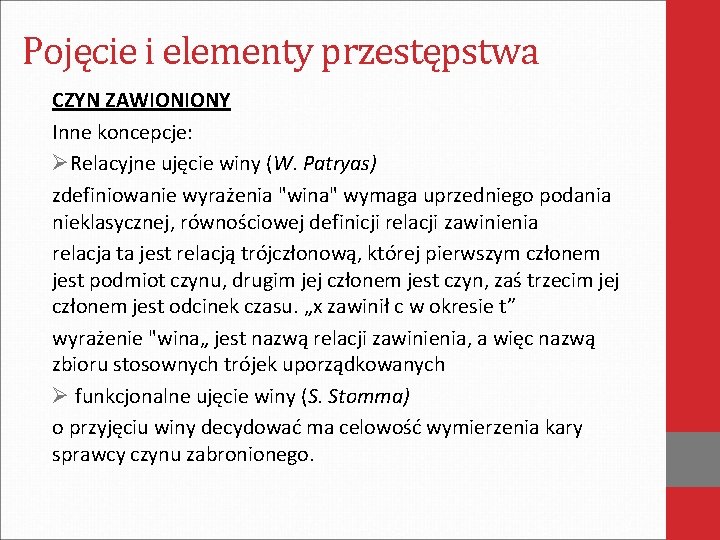 Pojęcie i elementy przestępstwa

CZYN ZAWIONIONY

Inne koncepcje:

➢Relacyjne ujęcie winy (W. Patryas)

zdefiniowanie wyrażenia "wina" wymaga uprzedniego podania nieklasycznej, równościowej definicji relacji zawinienia

relacja ta jest relacją trójczłonową, której pierwszym członem jest podmiot czynu, drugim jej członem jest czyn, zaś trzecim jej członem jest odcinek czasu. „x zawinił c w okresie t”

wyrażenie "wina„ jest nazwą relacji zawinienia, a więc nazwą zbioru stosownych trójek uporządkowanych

➢ funkcjonalne ujęcie winy (S. Stomma)

o przyjęciu winy decydować ma celowość wymierzenia kary sprawcy czynu zabronionego.